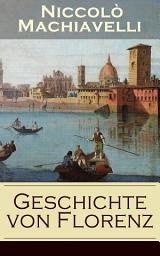 Niccolò Machiavelli

Geschichte von Florenz